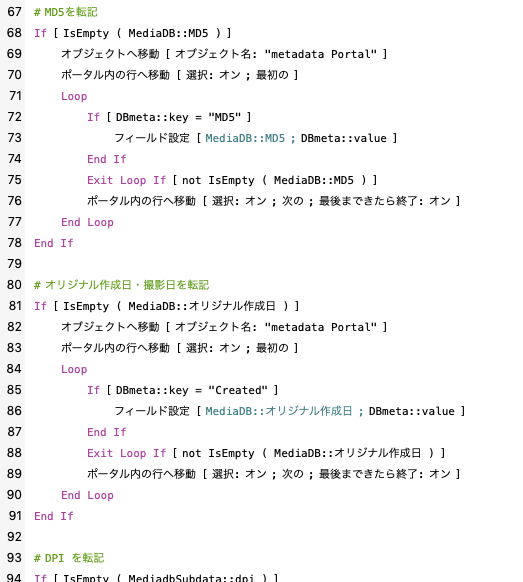 67 # MD5を転記
68 If [ IsEmpty ( MediaDB::MD5 ) ]
69 オブジェクトへ移動 [ オブジェクト名: "metadata Portal" ]
70 ポータル内の行へ移動 [ 選択: オン ; 最初の ]
71 Loop
72 If [ DBmeta::key = "MD5" ]
73 フィールド設定 [ MediaDB::MD5 ; DBmeta::value ]
74 End If
75 Exit Loop If [ not IsEmpty ( MediaDB::MD5 ) ]
76 ポータル内の行へ移動 [ 選択: オン ; 次の ; 最後まできたら終了: オン ]
77 End Loop
78 End If
79
80 # オリジナル作成日・撮影日を転記
81 If [ IsEmpty ( MediaDB::オリジナル作成日 ) ]
82 オブジェクトへ移動 [ オブジェクト名: "metadata Portal" ]
83 ポータル内の行へ移動 [ 選択: オン ; 最初の ]
84 Loop
85 If [ DBmeta::key = "Created" ]
86 フィールド設定 [ MediaDB::オリジナル作成日 ; DBmeta::value ]
87 End If
88 Exit Loop If [ not IsEmpty ( MediaDB::オリジナル作成日 ) ]
89 ポータル内の行へ移動 [ 選択: オン ; 次の ; 最後まできたら終了: オン ]
90 End Loop
91 End If
92
93 # DPI を転記
94 If [ IsEmpty ( MediadbSubdata::dpi ) ]